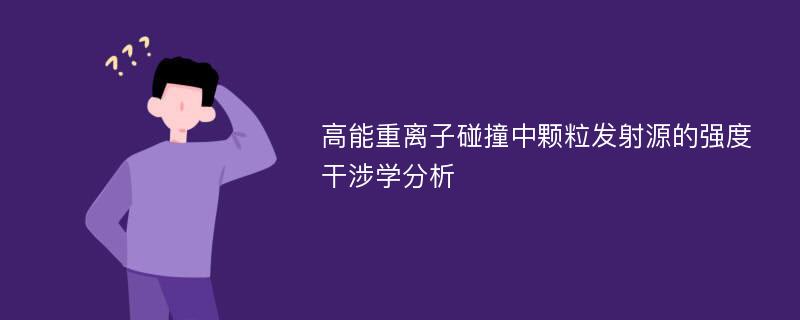 ???

高能重离子碰撞中颗粒发射源的强度干涉学分析